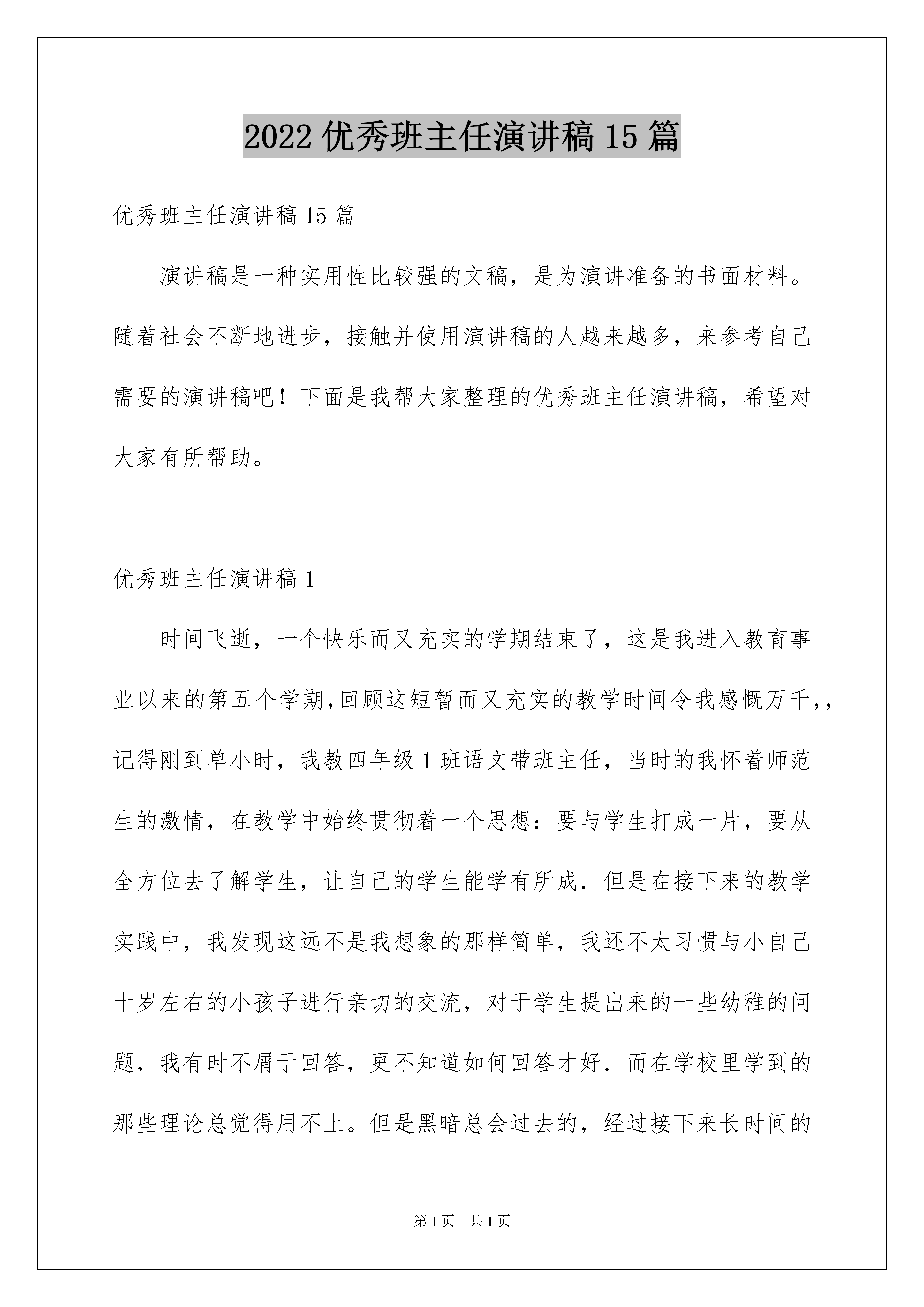 2022 优秀班主任演讲稿 15 篇

优秀班主任演讲稿 15 篇

演讲稿是一种实用性比较强的文稿，是为演讲准备的书面材料。随着社会不断地进步，接触并使用演讲稿的人越来越多，来参考自己需要的演讲稿吧！下面是我帮大家整理的优秀班主任演讲稿，希望对大家有所帮助。

优秀班主任演讲稿 1

时间飞逝，一个快乐而又充实的学期结束了，这是我进入教育事业以来的第五个学期,回顾这短暂而又充实的教学时间令我感慨万千,，记得刚到单小时，我教四年级 1 班语文带班主任，当时的我怀着师范生的激情，在教学中始终贯彻着一个思想：要与学生打成一片，要从全方位去了解学生，让自己的学生能学有所成．但是在接下来的教学实践中，我发现这远不是我想象的那样简单，我还不太习惯与小自己十岁左右的小孩子进行亲切的交流，对于学生提出来的一些幼稚的问题，我有时不屑于回答，更不知道如何回答才好．而在学校里学到的那些理论总觉得用不上。但是黑暗总会过去的，经过接下来长时间的

第 1 页　共 1 页